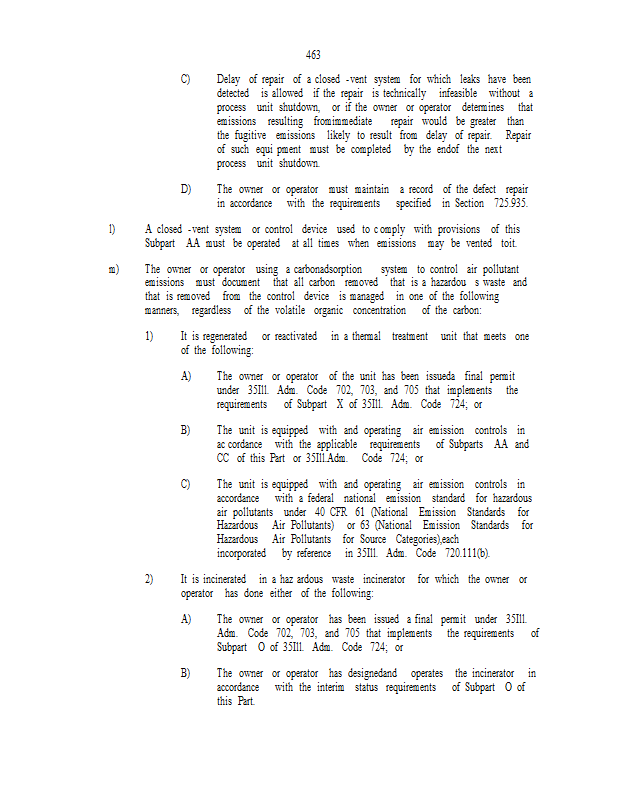 463

C) Delay of repair of a closed -vent system for which leaks have been detected is allowed if the repair is technically infeasible without a process unit shutdown, or if the owner or operator determines that emissions resulting fromimmediate repair would be greater than the fugitive emissions likely to result from delay of repair. Repair of such equi pment must be completed by the endof the next process unit shutdown.

D) The owner or operator must maintain a record of the defect repair in accordance with the requirements specified in Section 725.935.

l) A closed -vent system or control device used to c omply with provisions of this Subpart AA must be operated at all times when emissions may be vented toit.

m) The owner or operator using a carbonadsorption system to control air pollutant emissions must document that all carbon removed that is a hazardou s waste and that is removed from the control device is managed in one of the following manners, regardless of the volatile organic concentration of the carbon:

1) It is regenerated or reactivated in a thermal treatment unit that meets one of the following:

A) The owner or operator of the unit has been issueda final permit under 35Ill. Adm. Code 702, 703, and 705 that implements the requirements of Subpart X of 35Ill. Adm. Code 724; or

B) The unit is equipped with and operating air emission controls in ac cordance with the applicable requirements of Subparts AA and CC of this Part or 35Ill.Adm. Code 724; or

C) The unit is equipped with and operating air emission controls in accordance with a federal national emission standard for hazardous air pollutants under 40 CFR 61 (National Emission Standards for Hazardous Air Pollutants) or 63 (National Emission Standards for Hazardous Air Pollutants for Source Categories),each incorporated by reference in 35Ill. Adm. Code 720.111(b).

2) It is incinerated in a haz ardous waste incinerator for which the owner or operator has done either of the following:

A) The owner or operator has been issued a final permit under 35Ill. Adm. Code 702, 703, and 705 that implements the requirements of Subpart O of 35Ill. Adm. Code 724; or

B) The owner or operator has designedand operates the incinerator in accordance with the interim status requirements of Subpart O of this Part.